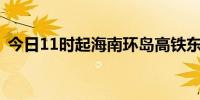 今日11时起海南环岛高铁东